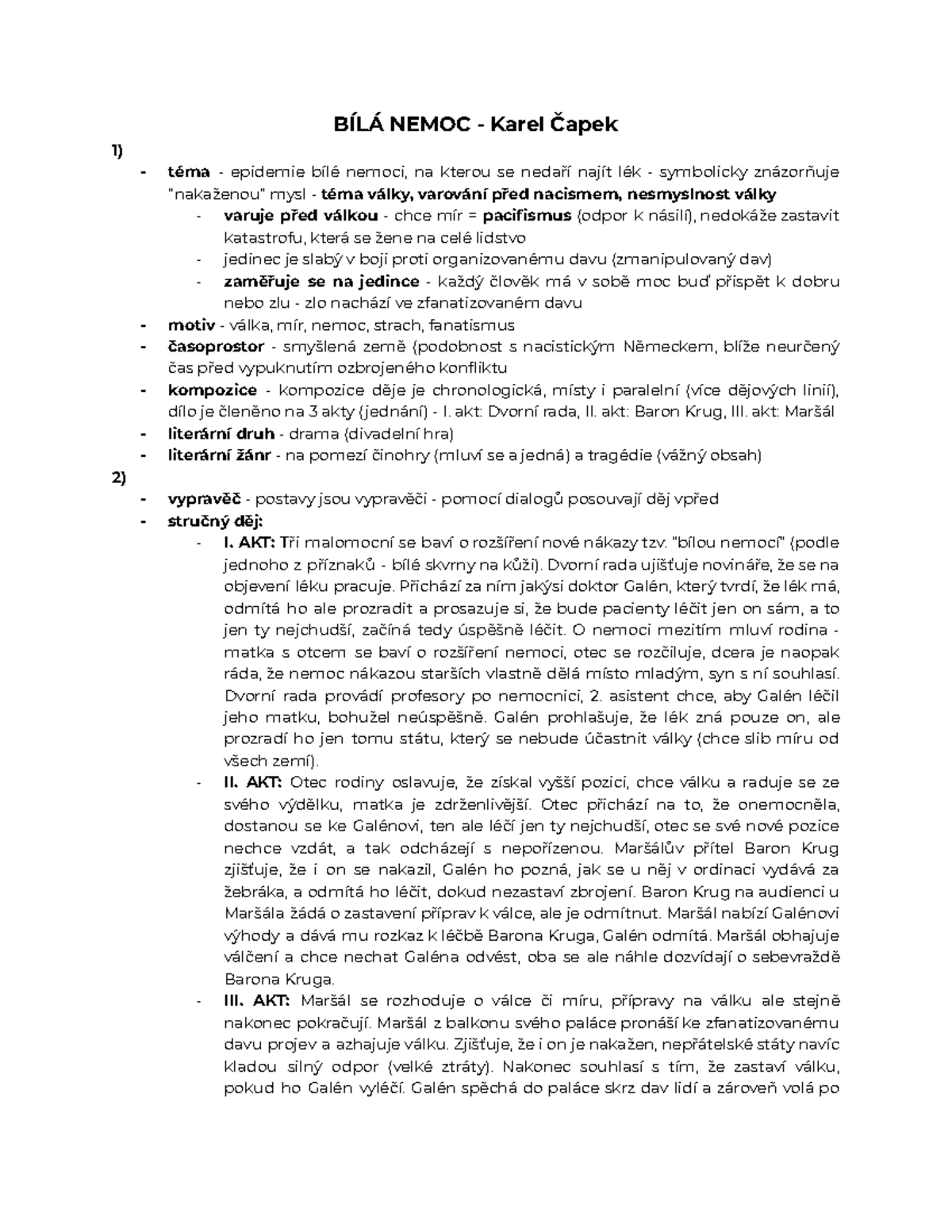 BÍLÁ NEMOC - Karel Čapek

1)

- téma - epidemie bílé nemoci, na kterou se nedaří najít lék - symbolicky znázorňuje "nakaženou" mysl - téma války, varování před nacismem, nesmyslnost války
  - varuje před válkou - chce mír = pacifismus (odpor k násilí), nedokáže zastavit katastrofu, která se žene na celé lidstvo
  - jedinec je slabý v boji proti organizovanému davu (zmanipulovaný dav)
  - zaměřuje se na jedince - každý člověk má v sobě moc buď přispět k dobru nebo zlu - zlo nachází ve zfanatizovaném davu
- motiv - válka, mír, nemoc, strach, fanatismus
- časoprostor - smyšlená země (podobnost s nacistickým Německem, blíže neurčený čas před vypuknutím ozbrojeného konfliktu
- kompozice - kompozice děje je chronologická, místy i paralelní (více dějových linií), dílo je členěno na 3 akty (jednání) - I. akt: Dvorní rada, II. akt: Baron Krug, III. akt: Maršál
- literární druh - drama (divadelní hra)
- literární žánr - na pomezí činohry (mluví se a jedná) a tragédie (vážný obsah)

2)

- vypravěč - postavy jsou vypravěči - pomocí dialogů posouvají děj vpřed
- stručný děj:
  - I. AKT: Tři malomocní se baví o rozšíření nové nákazy tzv. "bílou nemocí" (podle jednoho z příznaků - bílé skvrny na kůži). Dvorní rada ujišťuje novináře, že se na objevení léku pracuje. Přichází za ním jakýsi doktor Galén, který tvrdí, že lék má, odmítá ho ale prozradit a prosazuje si, že bude pacienty léčit jen on sám, a to jen ty nejchudší, začíná tedy úspěšně léčit. O nemoci mezitím mluví rodina - matka s otcem se baví o rozšíření nemoci, otec se rozčiluje, dcera je naopak ráda, že nemoc nákazou starších vlastně dělá místo mladým, syn s ní souhlasí. Dvorní rada provádí profesory po nemocnici, 2. asistent chce, aby Galén léčil jeho matku, bohužel neúspěšně. Galén prohlašuje, že lék zná pouze on, ale prozradí ho jen tomu státu, který se nebude účastnit války (chce slib míru od všech zemí).
  - II. AKT: Otec rodiny oslavuje, že získal vyšší pozici, chce válku a raduje se ze svého výdělku, matka je zdrženlivější. Otec přichází na to, že onemocněla, dostanou se ke Galénovi, ten ale léčí jen ty nejchudší, otec se své nové pozice nechce vzdát, a tak odcházejí s nepořízenou. Maršálův přítel Baron Krug zjišťuje, že i on se nakazil, Galén ho pozná, jak se u něj v ordinaci vydává za žebráka, a odmítá ho léčit, dokud nezastaví zbrojení. Baron Krug na audienci u Maršála žádá o zastavení příprav k válce, ale je odmítnut. Maršál nabízí Galénovi výhody a dává mu rozkaz k léčbě Barona Kruga, Galén odmítá. Maršál obhajuje válčení a chce nechat Galéna odvést, oba se ale náhle dozvídají o sebevraždě Barona Kruga.
  - III. AKT: Maršál se rozhoduje o válce či míru, přípravy na válku ale stejně nakonec pokračují. Maršál z balkonu svého paláce pronáší ke zfanatizovanému davu projev a azhajuje válku. Zjišťuje, že i on je nakažen, nepřátelské státy navíc kladou silný odpor (velké ztráty). Nakonec souhlasí s tím, že zastaví válku, pokud ho Galén vyléčí. Galén spěchá do paláce skrz dav lidí a zároveň volá po